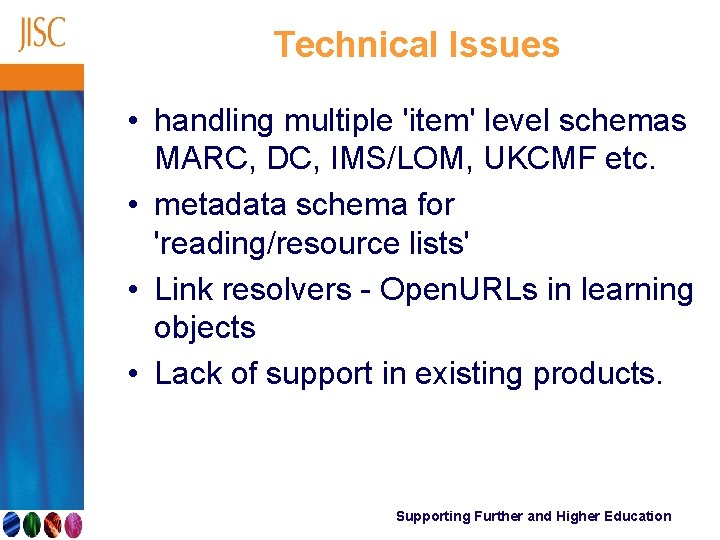 JISC

Technical Issues

• handling multiple 'item' level schemas MARC, DC, IMS/LOM, UKCMF etc.
• metadata schema for 'reading/resource lists'
• Link resolvers - OpenURLs in learning objects
• Lack of support in existing products.

Supporting Further and Higher Education